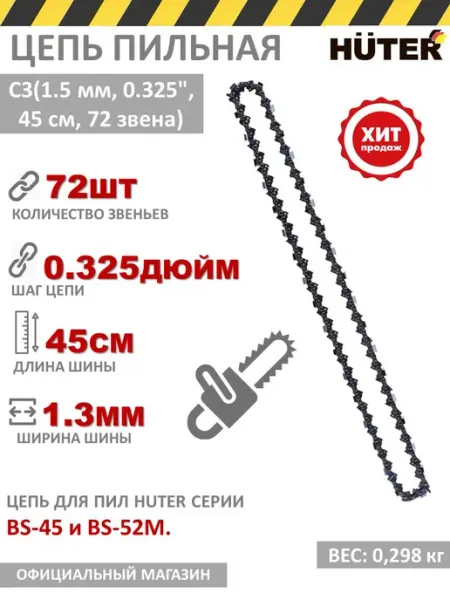 ЦЕПЬ ПИЛЬНАЯ

HÜTER

C3(1.5 мм, 0.325", 45 см, 72 звена)

ХИТ продаж

72шт
КОЛИЧЕСТВО ЗВЕНЬЕВ

0.325дюйм
ШАГ ЦЕПИ

45см
ДЛИНА ШИНЫ

1.3мм
ШИРИНА ШИНЫ

ЦЕПЬ ДЛЯ ПИЛ HUTER СЕРИИ
BS-45 и BS-52M.

ВЕС: 0,298 кг

ОФИЦИАЛЬНЫЙ МАГАЗИН